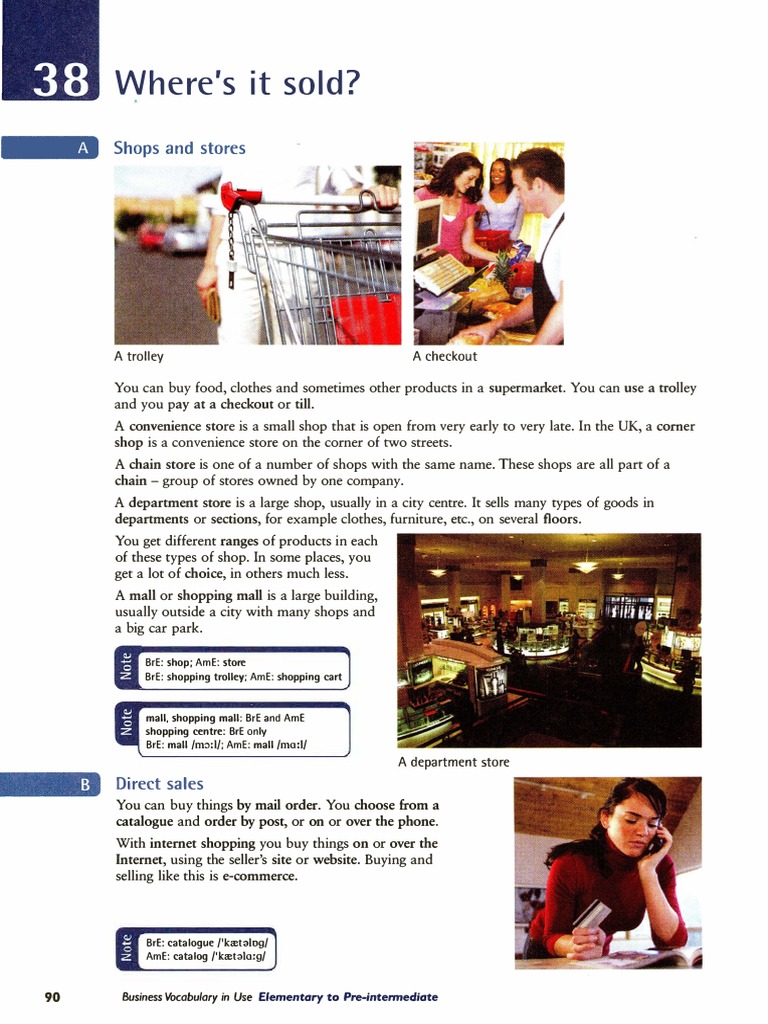 38 Where's it sold?

A Shops and stores

A trolley

A checkout

You can buy food, clothes and sometimes other products in a supermarket. You can use a trolley and you pay at a checkout or till.

A convenience store is a small shop that is open from very early to very late. In the UK, a corner shop is a convenience store on the corner of two streets.

A chain store is one of a number of shops with the same name. These shops are all part of a chain – group of stores owned by one company.

A department store is a large shop, usually in a city centre. It sells many types of goods in departments or sections, for example clothes, furniture, etc., on several floors.

You get different ranges of products in each of these types of shop. In some places, you get a lot of choice, in others much less.

A mall or shopping mall is a large building, usually outside a city with many shops and a big car park.

Note
BrE: shop; AmE: store
BrE: shopping trolley; AmE: shopping cart

Note
mall, shopping mall: BrE and AmE
shopping centre: BrE only
BrE: mall /mɔːl/; AmE: mall /mɑːl/

A department store

B Direct sales

You can buy things by mail order. You choose from a catalogue and order by post, or on or over the phone.

With internet shopping you buy things on or over the Internet, using the seller's site or website. Buying and selling like this is e-commerce.

Note
BrE: catalogue /ˈkætəlɒg/
AmE: catalog /ˈkætəlɑːg/

90 Business Vocabulary in Use Elementary to Pre-intermediate